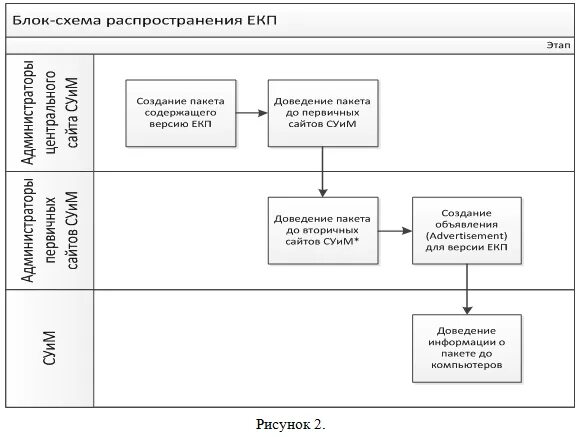 Блок-схема распространения ЕКП

Этап

Администраторы центрального сайта СУиМ

Создание пакета содержащего версию ЕКП

Доведение пакета до первичных сайтов СУиМ

Администраторы первичных сайтов СУиМ

Доведение пакета до вторичных сайтов СУиМ*

Создание объявления (Advertisement) для версии ЕКП

СУиМ

Доведение информации о пакете до компьютеров

Рисунок 2.